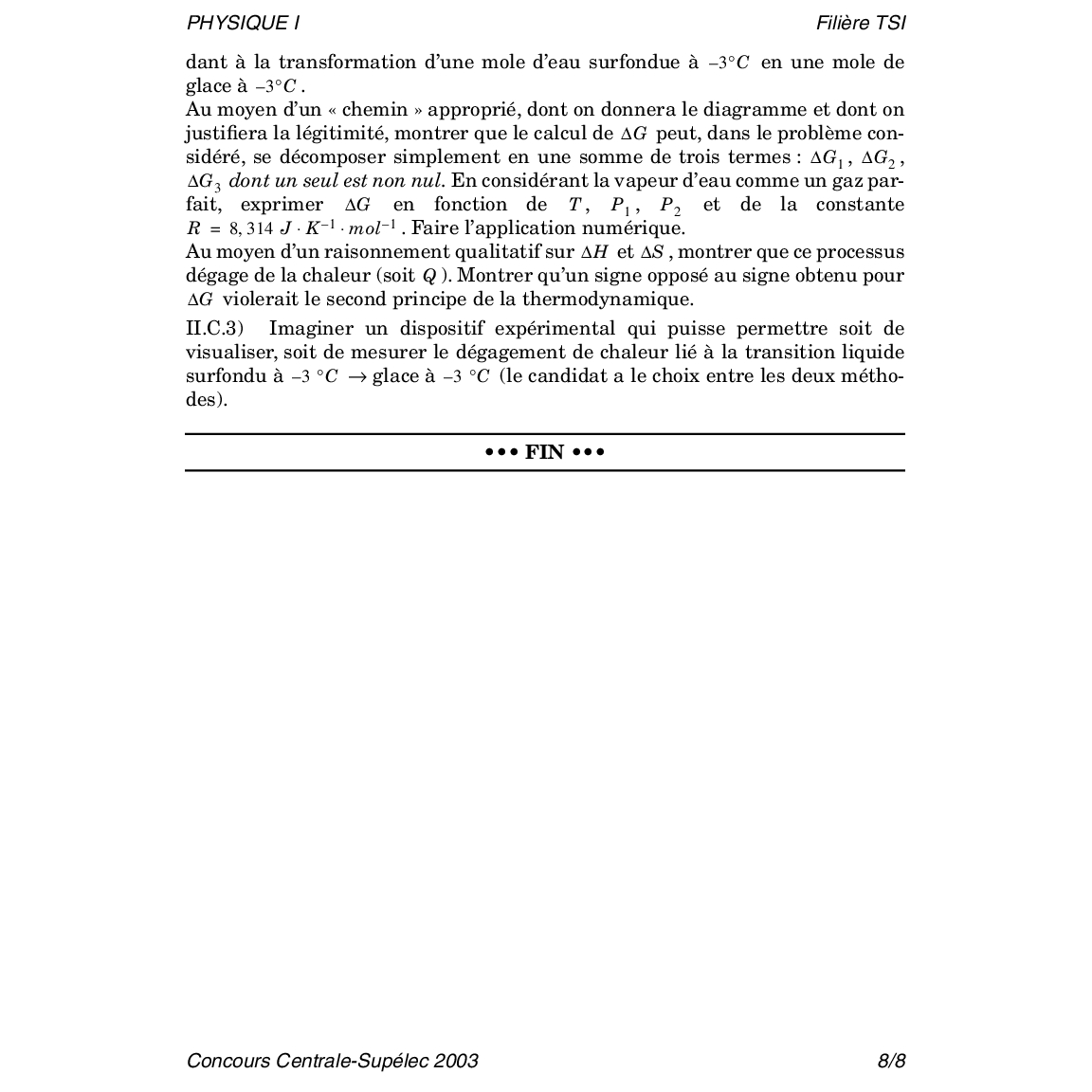 PHYSIQUE I Filière TSI

dant à la transformation d'une mole d'eau surfondue à $-3°C$ en une mole de glace à $-3°C$.
Au moyen d'un « chemin » approprié, dont on donnera le diagramme et dont on justifiera la légitimité, montrer que le calcul de $\Delta G$ peut, dans le problème considéré, se décomposer simplement en une somme de trois termes : $\Delta G_1$, $\Delta G_2$, $\Delta G_3$ dont un seul est non nul. En considérant la vapeur d'eau comme un gaz parfait, exprimer $\Delta G$ en fonction de $T$, $P_1$, $P_2$ et de la constante $R = 8,314\ J \cdot K^{-1} \cdot mol^{-1}$. Faire l'application numérique.
Au moyen d'un raisonnement qualitatif sur $\Delta H$ et $\Delta S$, montrer que ce processus dégage de la chaleur (soit $Q$). Montrer qu'un signe opposé au signe obtenu pour $\Delta G$ violerait le second principe de la thermodynamique.

II.C.3) Imaginer un dispositif expérimental qui puisse permettre soit de visualiser, soit de mesurer le dégagement de chaleur lié à la transition liquide surfondu à $-3\ °C$ $\rightarrow$ glace à $-3\ °C$ (le candidat a le choix entre les deux méthodes).

••• FIN •••

Concours Centrale-Supélec 2003 8/8